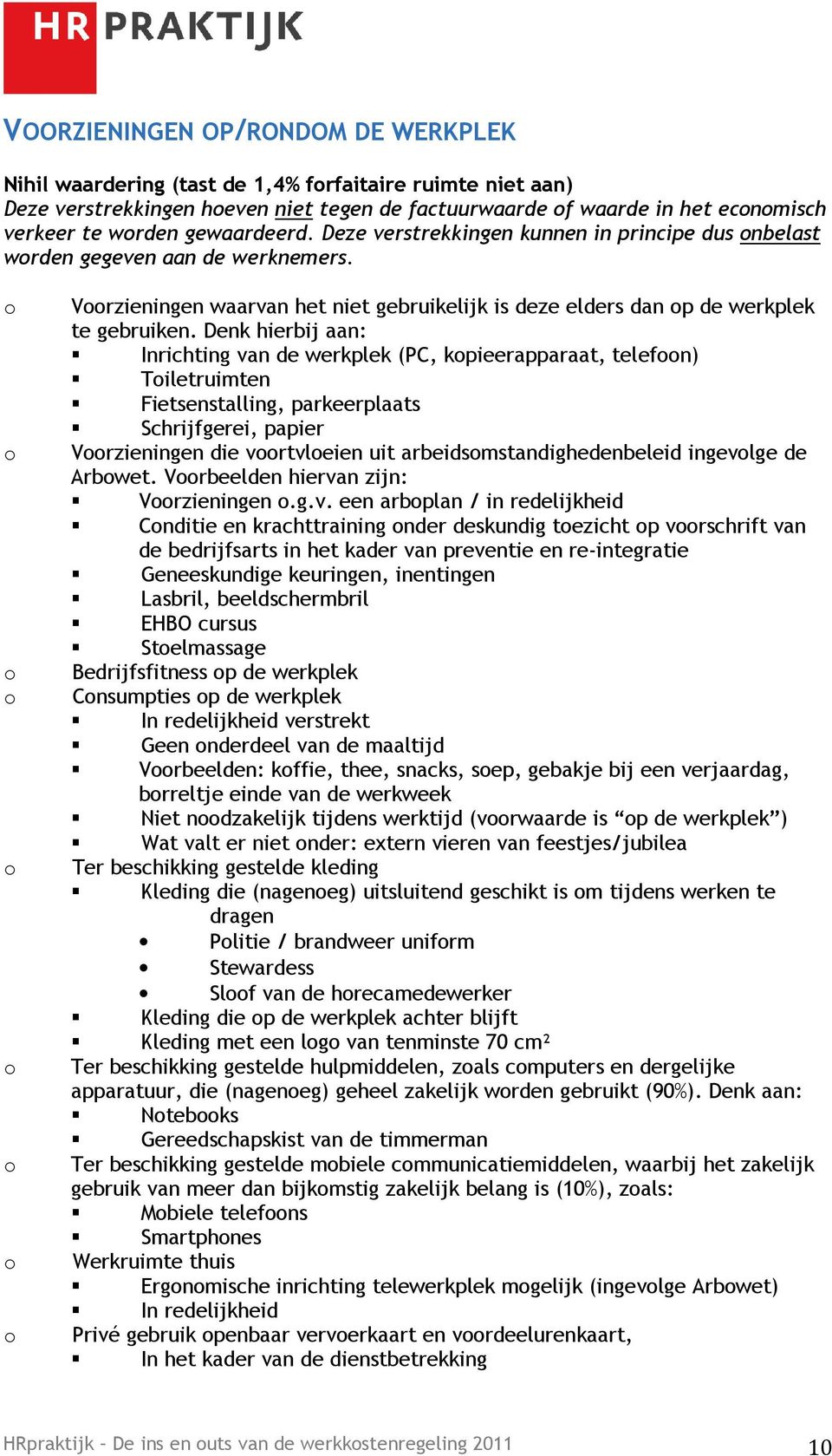 HR PRAKTIJK

VOORZIENINGEN OP/RONDOM DE WERKPLEK

Nihil waardering (tast de 1,4% forfaitaire ruimte niet aan)
Deze verstrekkingen hoeven niet tegen de factuurwaarde of waarde in het economisch verkeer te worden gewaardeerd. Deze verstrekkingen kunnen in principe dus onbelast worden gegeven aan de werknemers.

o Voorzieningen waarvan het niet gebruikelijk is deze elders dan op de werkplek te gebruiken. Denk hierbij aan:
▪ Inrichting van de werkplek (PC, kopieerapparaat, telefoon)
▪ Toiletruimten
▪ Fietsenstalling, parkeerplaats
▪ Schrijfgerei, papier
o Voorzieningen die voortvloeien uit arbeidsomstandighedenbeleid ingevolge de Arbowet. Voorbeelden hiervan zijn:
▪ Voorzieningen o.g.v. een arboplan / in redelijkheid
▪ Conditie en krachttraining onder deskundig toezicht op voorschrift van de bedrijfsarts in het kader van preventie en re-integratie
▪ Geneeskundige keuringen, inentingen
▪ Lasbril, beeldschermbril
▪ EHBO cursus
▪ Stoelmassage
o Bedrijfsfitness op de werkplek
o Consumpties op de werkplek
▪ In redelijkheid verstrekt
▪ Geen onderdeel van de maaltijd
▪ Voorbeelden: koffie, thee, snacks, soep, gebakje bij een verjaardag, borreltje einde van de werkweek
▪ Niet noodzakelijk tijdens werktijd (voorwaarde is “op de werkplek”)
▪ Wat valt er niet onder: extern vieren van feestjes/jubilea
o Ter beschikking gestelde kleding
▪ Kleding die (nagenoeg) uitsluitend geschikt is om tijdens werken te dragen
• Politie / brandweer uniform
• Stewardess
• Sloof van de horecamedewerker
▪ Kleding die op de werkplek achter blijft
▪ Kleding met een logo van tenminste 70 $cm^2$
o Ter beschikking gestelde hulpmiddelen, zoals computers en dergelijke apparatuur, die (nagenoeg) geheel zakelijk worden gebruikt (90%). Denk aan:
▪ Notebooks
▪ Gereedschapskist van de timmerman
o Ter beschikking gestelde mobiele communicatiemiddelen, waarbij het zakelijk gebruik van meer dan bijkomstig zakelijk belang is (10%), zoals:
▪ Mobiele telefoons
▪ Smartphones
o Werkruimte thuis
▪ Ergonomische inrichting telewerkplek mogelijk (ingevolge Arbowet)
▪ In redelijkheid
o Privé gebruik openbaar vervoerkaart en voordeelurenkaart,
▪ In het kader van de dienstbetrekking

HRpraktijk - De ins en outs van de werkkostenregeling 2011 10